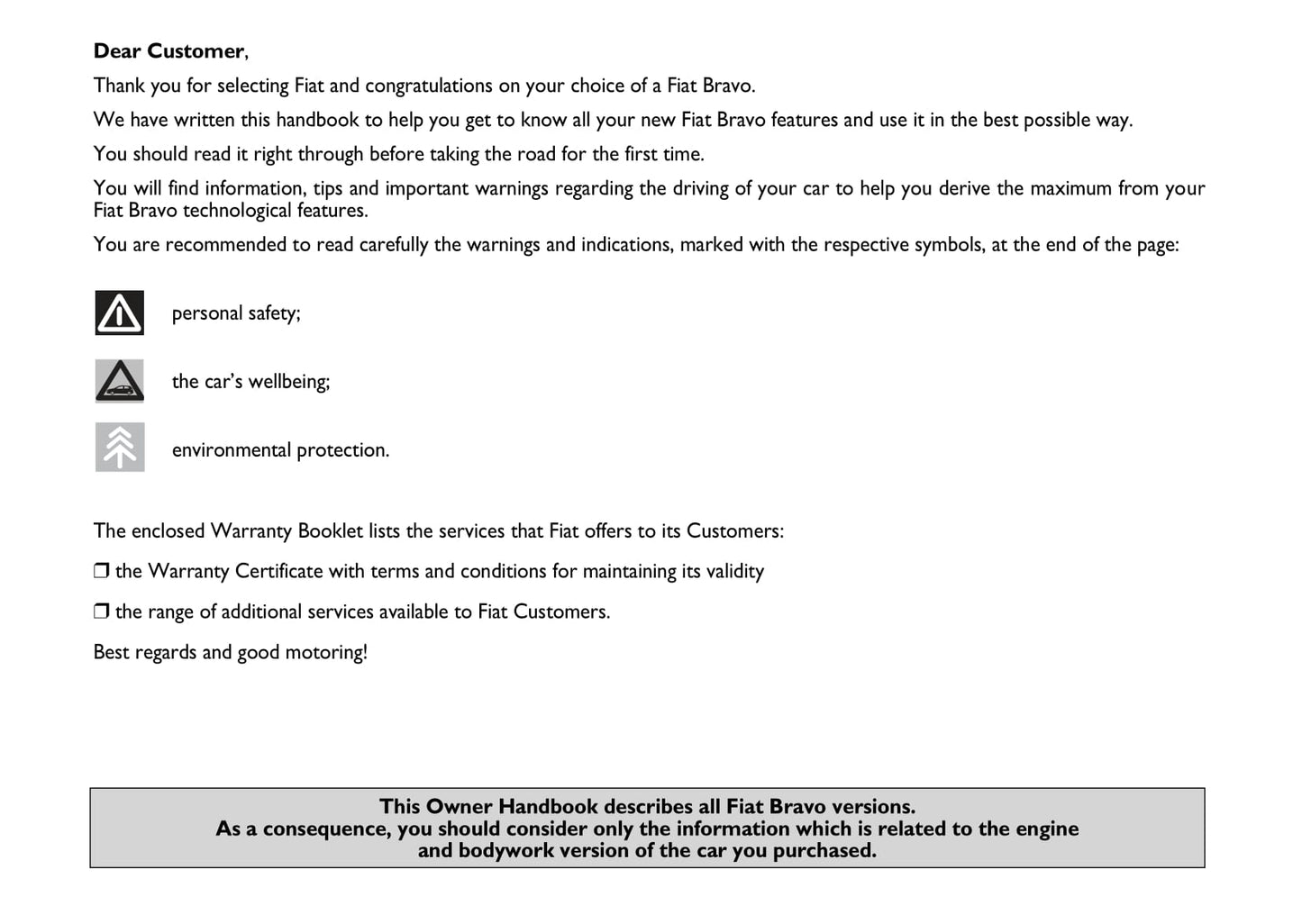 Dear Customer,

Thank you for selecting Fiat and congratulations on your choice of a Fiat Bravo.

We have written this handbook to help you get to know all your new Fiat Bravo features and use it in the best possible way.

You should read it right through before taking the road for the first time.

You will find information, tips and important warnings regarding the driving of your car to help you derive the maximum from your Fiat Bravo technological features.

You are recommended to read carefully the warnings and indications, marked with the respective symbols, at the end of the page:

personal safety;

the car's wellbeing;

environmental protection.

The enclosed Warranty Booklet lists the services that Fiat offers to its Customers:

❒ the Warranty Certificate with terms and conditions for maintaining its validity

❒ the range of additional services available to Fiat Customers.

Best regards and good motoring!

This Owner Handbook describes all Fiat Bravo versions.
As a consequence, you should consider only the information which is related to the engine and bodywork version of the car you purchased.